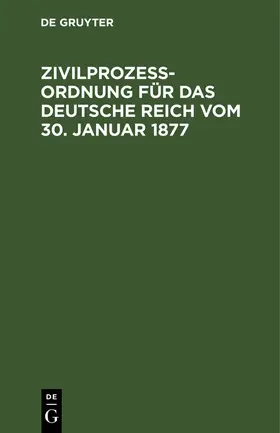 DE GRUYTER

ZIVILPROZESSORDNUNG FÜR DAS DEUTSCHE REICH VOM 30. JANUAR 1877

DE
G